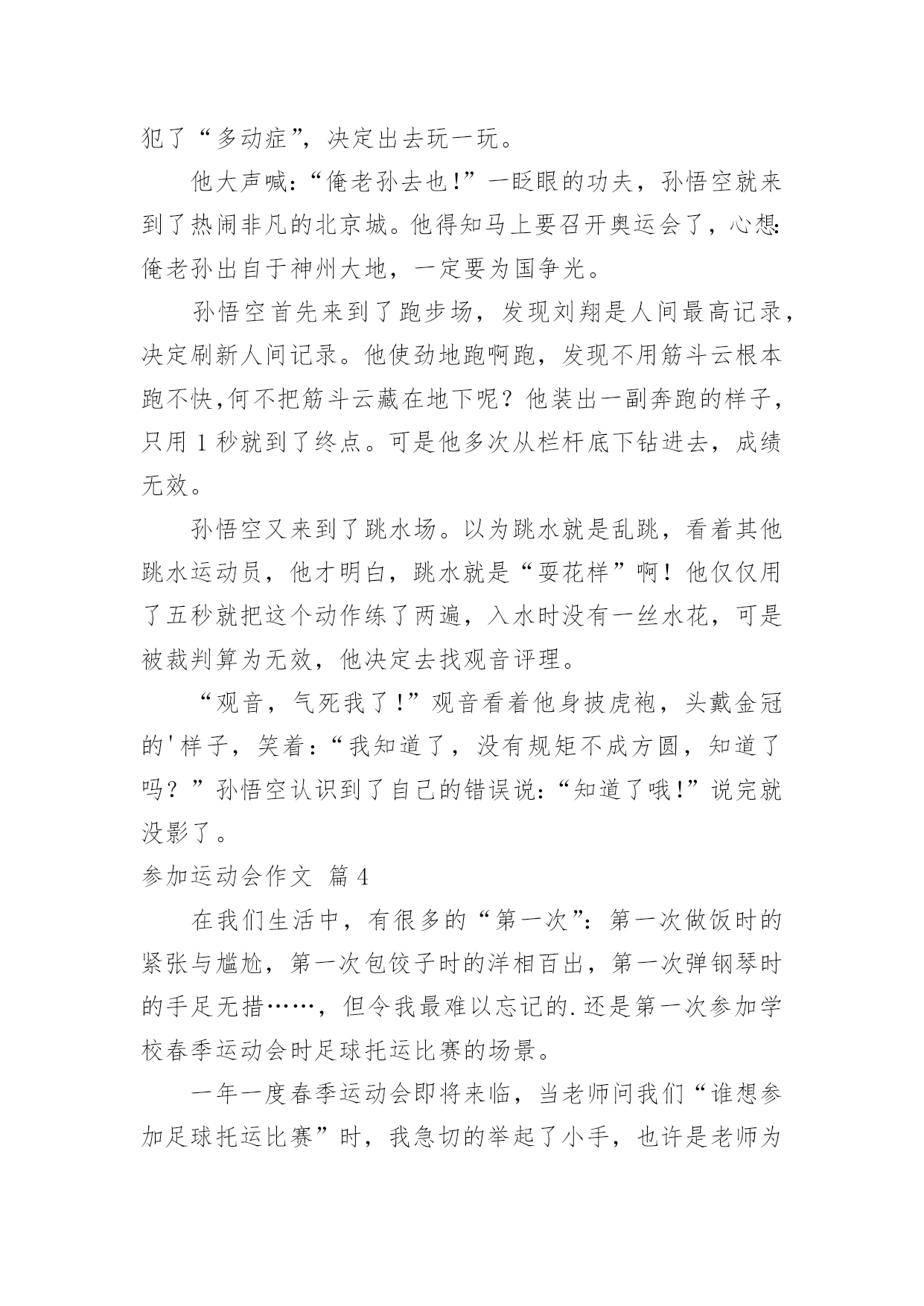 犯了“多动症”，决定出去玩一玩。

他大声喊：“俺老孙去也!”一眨眼的功夫，孙悟空就来到了热闹非凡的北京城。他得知马上要召开奥运会了，心想:俺老孙出自于神州大地，一定要为国争光。

孙悟空首先来到了跑步场，发现刘翔是人间最高记录，决定刷新人间记录。他使劲地跑啊跑，发现不用筋斗云根本跑不快,何不把筋斗云藏在地下呢？他装出一副奔跑的样子，只用 1 秒就到了终点。可是他多次从栏杆底下钻进去，成绩无效。

孙悟空又来到了跳水场。以为跳水就是乱跳，看着其他跳水运动员，他才明白，跳水就是“耍花样”啊！他仅仅用了五秒就把这个动作练了两遍，入水时没有一丝水花，可是被裁判算为无效，他决定去找观音评理。

“观音，气死我了!”观音看着他身披虎袍，头戴金冠的'样子，笑着:“我知道了，没有规矩不成方圆，知道了吗？”孙悟空认识到了自己的错误说:“知道了哦!”说完就没影了。

参加运动会作文 篇 4

在我们生活中，有很多的“第一次”：第一次做饭时的紧张与尴尬，第一次包饺子时的洋相百出，第一次弹钢琴时的手足无措……，但令我最难以忘记的.还是第一次参加学校春季运动会时足球托运比赛的场景。

一年一度春季运动会即将来临，当老师问我们“谁想参加足球托运比赛”时，我急切的举起了小手，也许是老师为